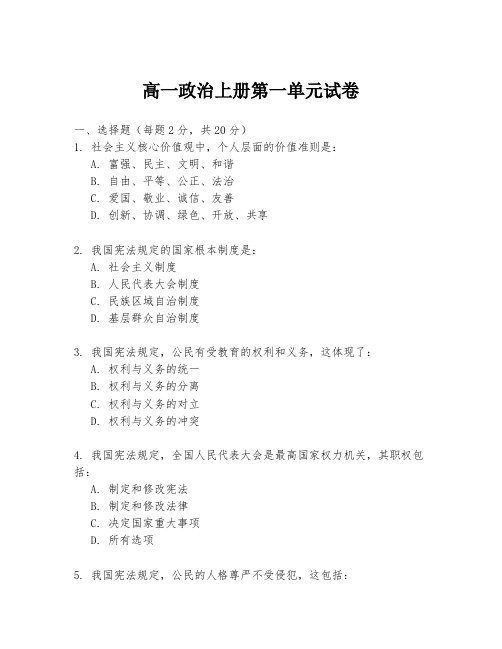 高一政治上册第一单元试卷

一、选择题（每题2分，共20分）

1. 社会主义核心价值观中，个人层面的价值准则是：

A. 富强、民主、文明、和谐

B. 自由、平等、公正、法治

C. 爱国、敬业、诚信、友善

D. 创新、协调、绿色、开放、共享

2. 我国宪法规定的国家根本制度是：

A. 社会主义制度

B. 人民代表大会制度

C. 民族区域自治制度

D. 基层群众自治制度

3. 我国宪法规定，公民有受教育的权利和义务，这体现了：

A. 权利与义务的统一

B. 权利与义务的分离

C. 权利与义务的对立

D. 权利与义务的冲突

4. 我国宪法规定，全国人民代表大会是最高国家权力机关，其职权包括：

A. 制定和修改宪法

B. 制定和修改法律

C. 决定国家重大事项

D. 所有选项

5. 我国宪法规定，公民的人格尊严不受侵犯，这包括：